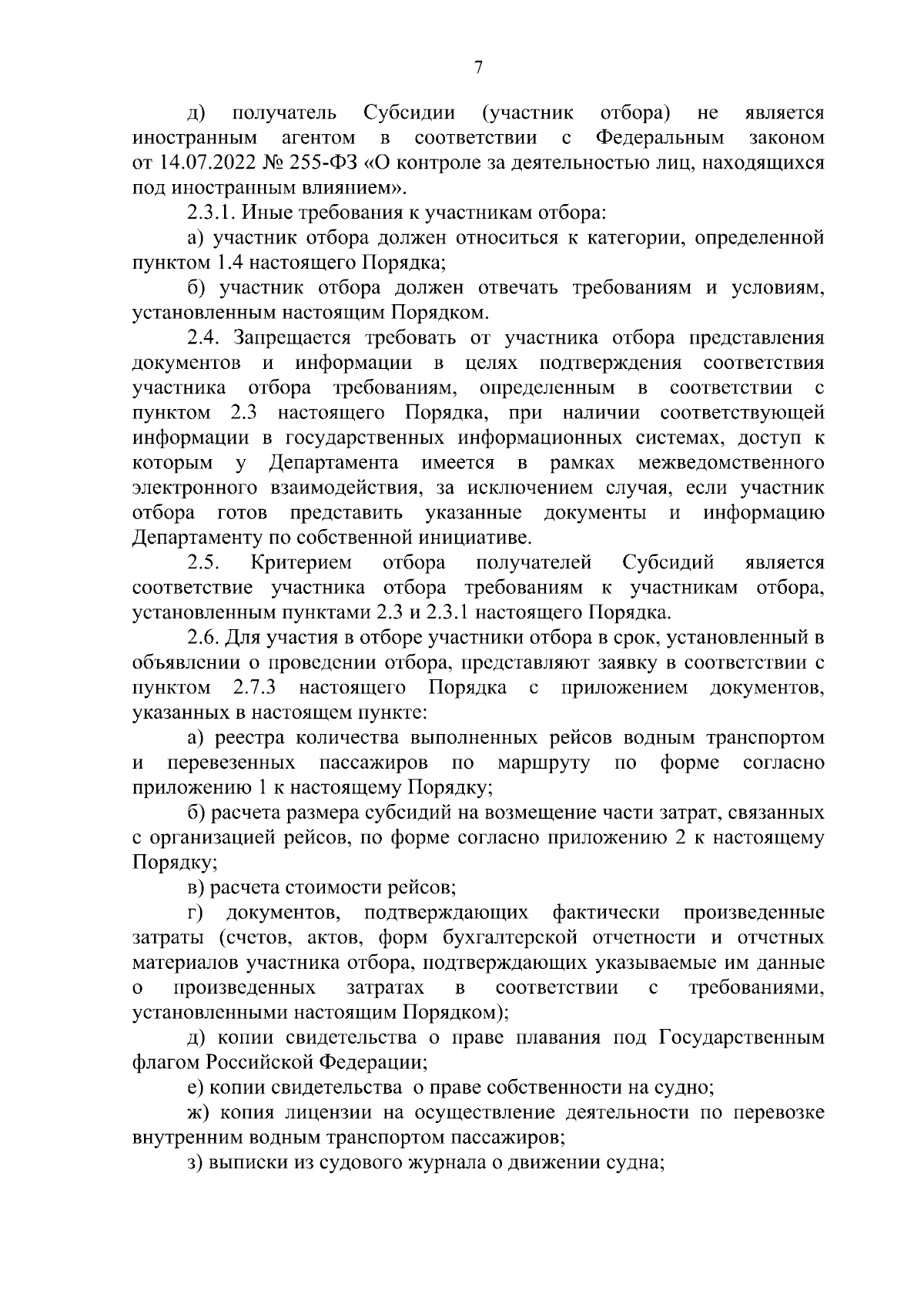 7

д) получатель Субсидии (участник отбора) не является иностранным агентом в соответствии с Федеральным законом от 14.07.2022 № 255-ФЗ «О контроле за деятельностью лиц, находящихся под иностранным влиянием».

2.3.1. Иные требования к участникам отбора:

а) участник отбора должен относиться к категории, определенной пунктом 1.4 настоящего Порядка;

б) участник отбора должен отвечать требованиям и условиям, установленным настоящим Порядком.

2.4. Запрещается требовать от участника отбора представления документов и информации в целях подтверждения соответствия участника отбора требованиям, определенным в соответствии с пунктом 2.3 настоящего Порядка, при наличии соответствующей информации в государственных информационных системах, доступ к которым у Департамента имеется в рамках межведомственного электронного взаимодействия, за исключением случая, если участник отбора готов представить указанные документы и информацию Департаменту по собственной инициативе.

2.5. Критерием отбора получателей Субсидий является соответствие участника отбора требованиям к участникам отбора, установленным пунктами 2.3 и 2.3.1 настоящего Порядка.

2.6. Для участия в отборе участники отбора в срок, установленный в объявлении о проведении отбора, представляют заявку в соответствии с пунктом 2.7.3 настоящего Порядка с приложением документов, указанных в настоящем пункте:

а) реестра количества выполненных рейсов водным транспортом и перевезенных пассажиров по маршруту по форме согласно приложению 1 к настоящему Порядку;

б) расчета размера субсидий на возмещение части затрат, связанных с организацией рейсов, по форме согласно приложению 2 к настоящему Порядку;

в) расчета стоимости рейсов;

г) документов, подтверждающих фактически произведенные затраты (счетов, актов, форм бухгалтерской отчетности и отчетных материалов участника отбора, подтверждающих указываемые им данные о произведенных затратах в соответствии с требованиями, установленными настоящим Порядком);

д) копии свидетельства о праве плавания под Государственным флагом Российской Федерации;

е) копии свидетельства о праве собственности на судно;

ж) копия лицензии на осуществление деятельности по перевозке внутренним водным транспортом пассажиров;

з) выписки из судового журнала о движении судна;